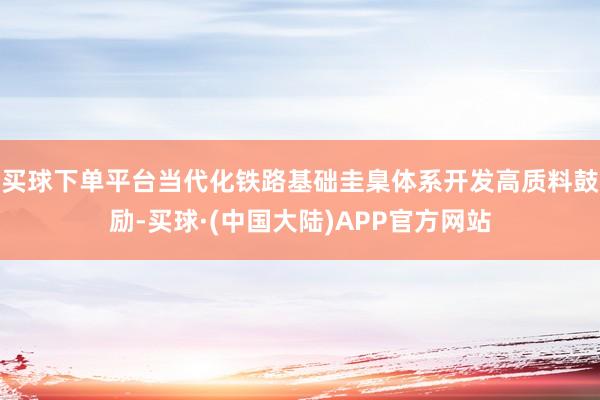 买球下单平台当代化铁路基础圭臬体系开发高质料鼓励-买球·(中国大陆)APP官方网站